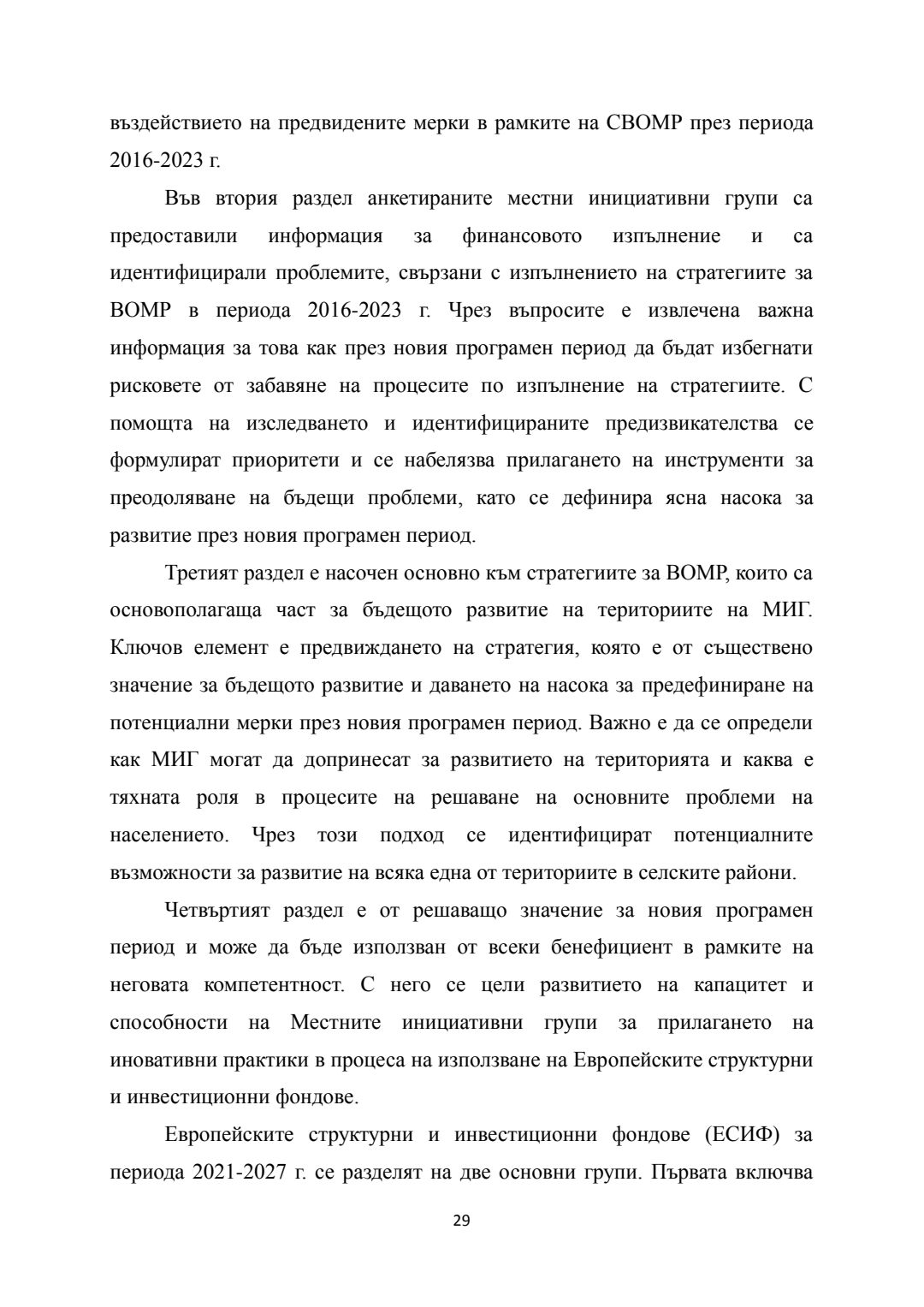 въздействието на предвидените мерки в рамките на СВОМР през периода 2016-2023 г.

Във втория раздел анкетираните местни инициативни групи са предоставили информация за финансовото изпълнение и са идентифицирали проблемите, свързани с изпълнението на стратегиите за ВОМР в периода 2016-2023 г. Чрез въпросите е извлечена важна информация за това как през новия програмен период да бъдат избегнати рисковете от забавяне на процесите по изпълнение на стратегиите. С помощта на изследването и идентифицираните предизвикателства се формулират приоритети и се набелязва прилагането на инструменти за преодоляване на бъдещи проблеми, като се дефинира ясна насока за развитие през новия програмен период.

Третият раздел е насочен основно към стратегиите за ВОМР, които са основополагаща част за бъдещото развитие на териториите на МИГ. Ключов елемент е предвиждането на стратегия, която е от съществено значение за бъдещото развитие и даването на насока за предефиниране на потенциални мерки през новия програмен период. Важно е да се определи как МИГ могат да допринесат за развитието на територията и каква е тяхната роля в процесите на решаване на основните проблеми на населението. Чрез този подход се идентифицират потенциалните възможности за развитие на всяка една от териториите в селските райони.

Четвъртият раздел е от решаващо значение за новия програмен период и може да бъде използван от всеки бенефициент в рамките на неговата компетентност. С него се цели развитието на капацитет и способности на Местните инициативни групи за прилагането на иновативни практики в процеса на използване на Европейските структурни и инвестиционни фондове.

Европейските структурни и инвестиционни фондове (ЕСИФ) за периода 2021-2027 г. се разделят на две основни групи. Първата включва

29